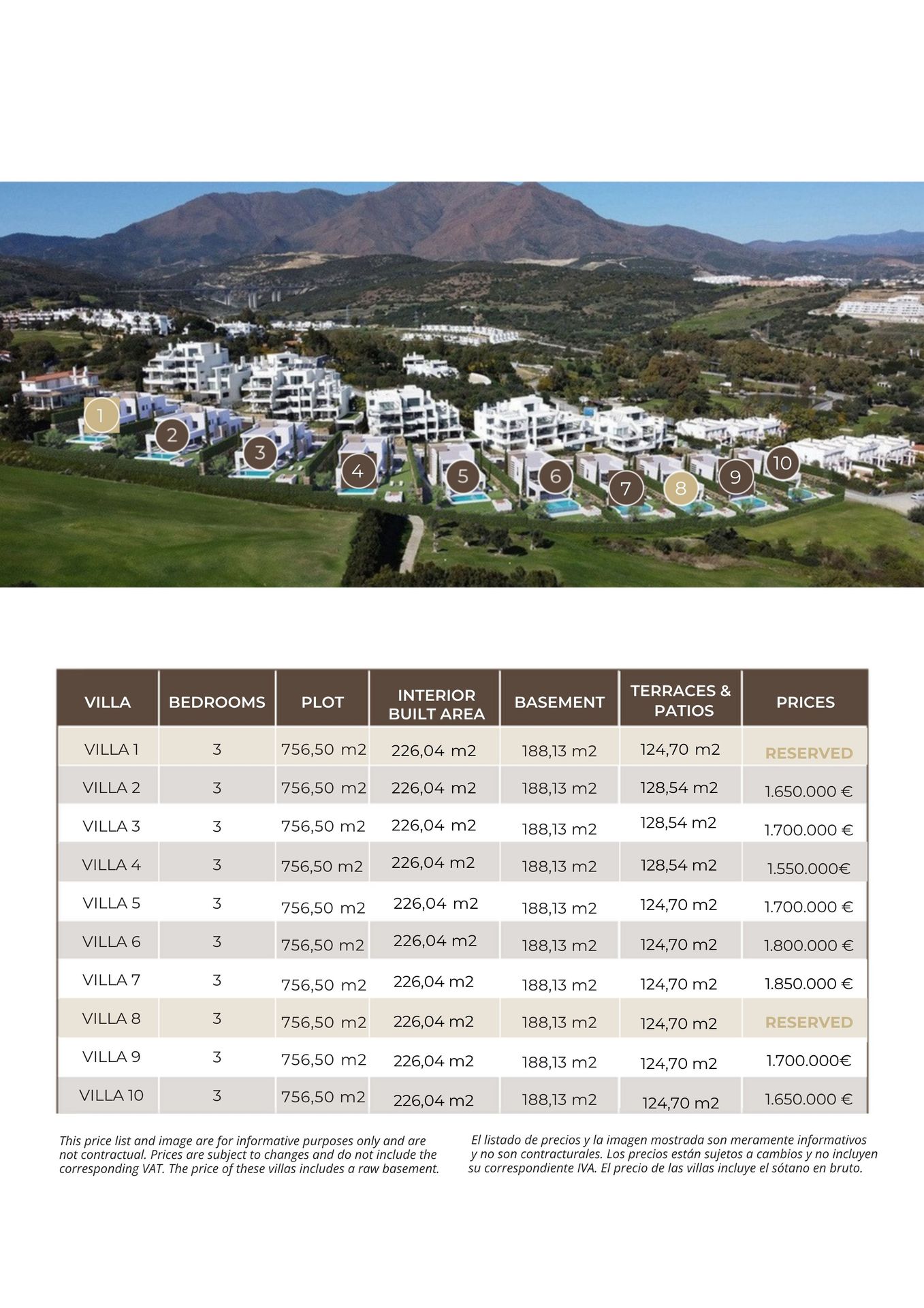 1
2
3
4
5
6
7
8
9
10

| VILLA | BEDROOMS | PLOT | INTERIOR BUILT AREA | BASEMENT | TERRACES & PATIOS | PRICES |
|---|---|---|---|---|---|---|
| VILLA 1 | 3 | 756,50 m2 | 226,04 m2 | 188,13 m2 | 124,70 m2 | RESERVED |
| VILLA 2 | 3 | 756,50 m2 | 226,04 m2 | 188,13 m2 | 128,54 m2 | 1.650.000 € |
| VILLA 3 | 3 | 756,50 m2 | 226,04 m2 | 188,13 m2 | 128,54 m2 | 1.700.000 € |
| VILLA 4 | 3 | 756,50 m2 | 226,04 m2 | 188,13 m2 | 128,54 m2 | 1.550.000€ |
| VILLA 5 | 3 | 756,50 m2 | 226,04 m2 | 188,13 m2 | 124,70 m2 | 1.700.000 € |
| VILLA 6 | 3 | 756,50 m2 | 226,04 m2 | 188,13 m2 | 124,70 m2 | 1.800.000 € |
| VILLA 7 | 3 | 756,50 m2 | 226,04 m2 | 188,13 m2 | 124,70 m2 | 1.850.000 € |
| VILLA 8 | 3 | 756,50 m2 | 226,04 m2 | 188,13 m2 | 124,70 m2 | RESERVED |
| VILLA 9 | 3 | 756,50 m2 | 226,04 m2 | 188,13 m2 | 124,70 m2 | 1.700.000€ |
| VILLA 10 | 3 | 756,50 m2 | 226,04 m2 | 188,13 m2 | 124,70 m2 | 1.650.000 € |

This price list and image are for informative purposes only and are not contractual. Prices are subject to changes and do not include the corresponding VAT. The price of these villas includes a raw basement.

El listado de precios y la imagen mostrada son meramente informativos y no son contracturales. Los precios están sujetos a cambios y no incluyen su correspondiente IVA. El precio de las villas incluye el sótano en bruto.